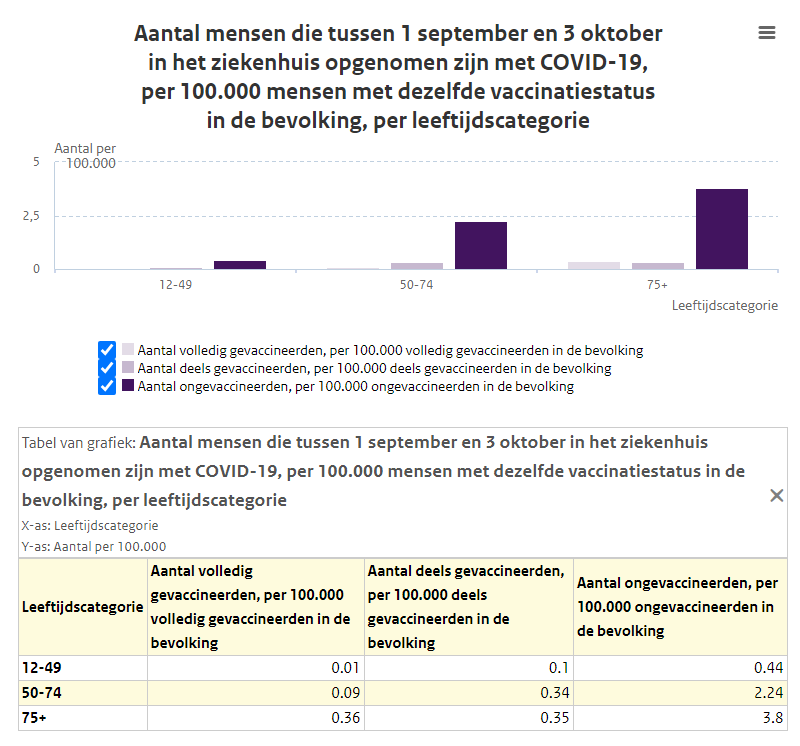 Aantal mensen die tussen 1 september en 3 oktober in het ziekenhuis opgenomen zijn met COVID-19, per 100.000 mensen met dezelfde vaccinatiestatus in de bevolking, per leeftijdscategorie

Aantal per 100.000

5

2,5

0

12-49

50-74

75+

Leeftijdscategorie

Aantal volledig gevaccineerden, per 100.000 volledig gevaccineerden in de bevolking
Aantal deels gevaccineerden, per 100.000 deels gevaccineerden in de bevolking
Aantal ongevaccineerden, per 100.000 ongevaccineerden in de bevolking

Tabel van grafiek: Aantal mensen die tussen 1 september en 3 oktober in het ziekenhuis opgenomen zijn met COVID-19, per 100.000 mensen met dezelfde vaccinatiestatus in de bevolking, per leeftijdscategorie

X-as: Leeftijdscategorie
Y-as: Aantal per 100.000

| Leeftijdscategorie | Aantal volledig gevaccineerden, per 100.000 volledig gevaccineerden in de bevolking | Aantal deels gevaccineerden, per 100.000 deels gevaccineerden in de bevolking | Aantal ongevaccineerden, per 100.000 ongevaccineerden in de bevolking |
|---|---|---|---|
| 12-49 | 0.01 | 0.1 | 0.44 |
| 50-74 | 0.09 | 0.34 | 2.24 |
| 75+ | 0.36 | 0.35 | 3.8 |